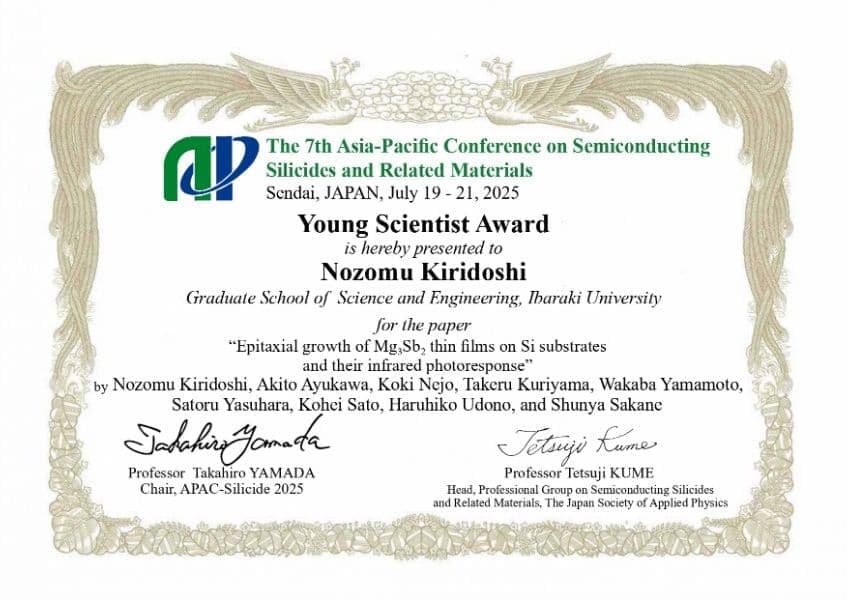 The 7th Asia-Pacific Conference on Semiconducting Silicides and Related Materials
Sendai, JAPAN, July 19 - 21, 2025

Young Scientist Award
is hereby presented to
Nozomu Kiridoshi
Graduate School of Science and Engineering, Ibaraki University
for the paper
"Epitaxial growth of $Mg_3Sb_2$ thin films on Si substrates and their infrared photoresponse"
by Nozomu Kiridoshi, Akito Ayukawa, Koki Nejo, Takeru Kuriyama, Wakaba Yamamoto, Satoru Yasuhara, Kohei Sato, Haruhiko Udono, and Shunya Sakane

Takahiro Yamada
Professor Takahiro YAMADA
Chair, APAC-Silicide 2025

Tetsuji Kume
Professor Tetsuji KUME
Head, Professional Group on Semiconducting Silicides and Related Materials, The Japan Society of Applied Physics